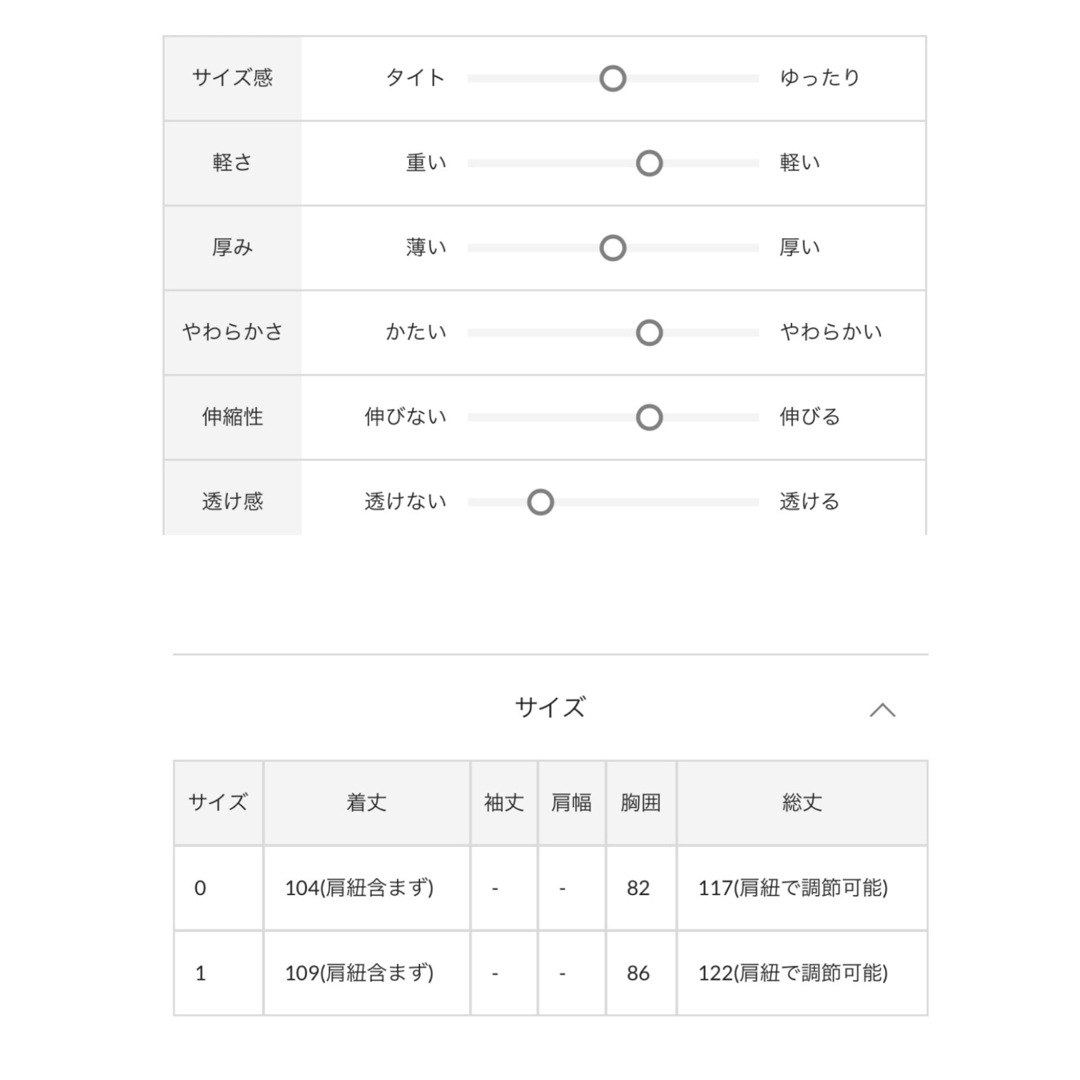 | サイズ感 | タイト | ゆったり |
|---|---|---|
| 軽さ | 重い | 軽い |
| 厚み | 薄い | 厚い |
| やわらかさ | かたい | やわらかい |
| 伸縮性 | 伸びない | 伸びる |
| 透け感 | 透けない | 透ける |

サイズ

| サイズ | 着丈 | 袖丈 | 肩幅 | 胸囲 | 総丈 |
|---|---|---|---|---|---|
| 0 | 104(肩紐含まず) | - | - | 82 | 117(肩紐で調節可能) |
| 1 | 109(肩紐含まず) | - | - | 86 | 122(肩紐で調節可能) |